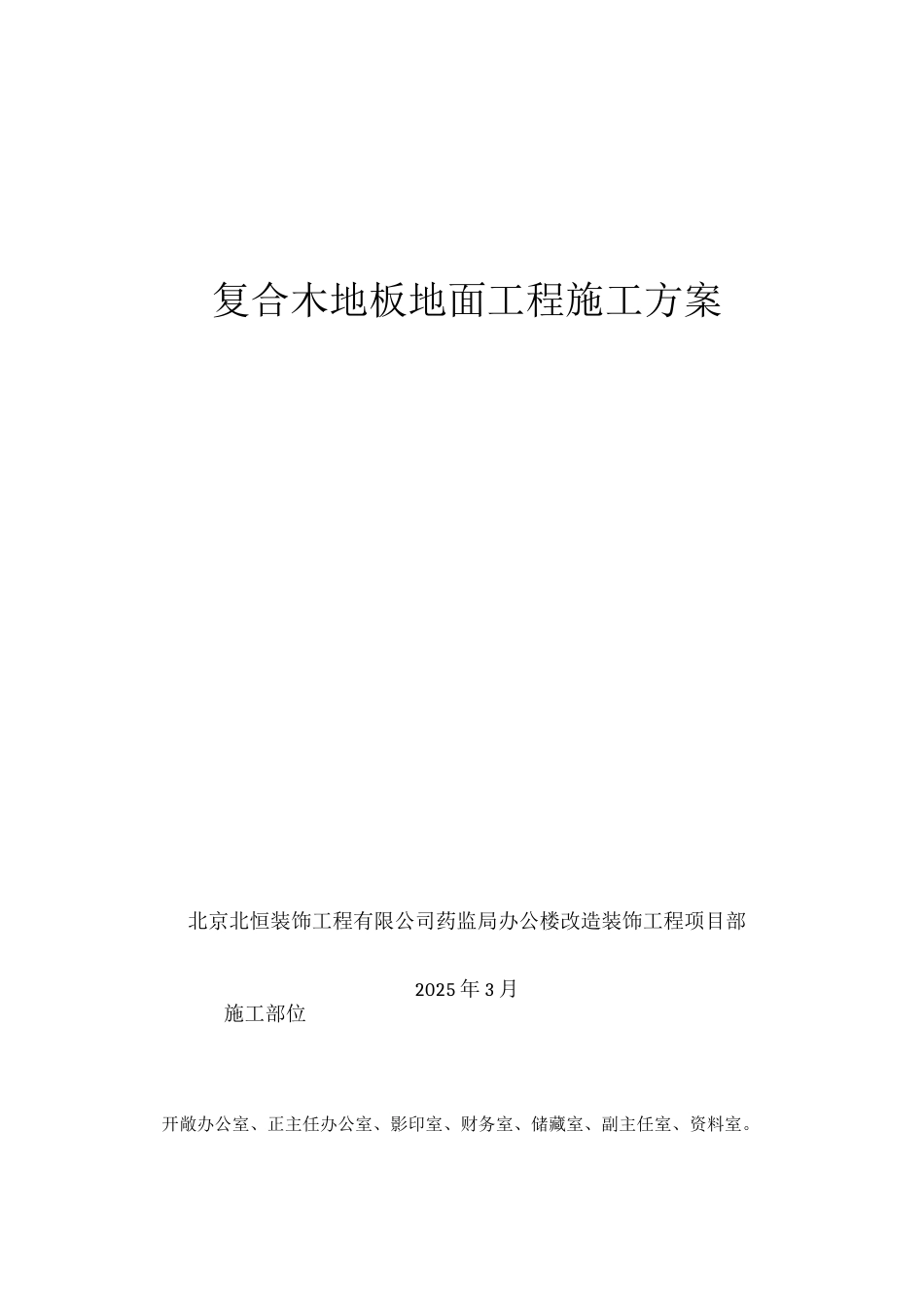 复合木地板地面工程施工方案

北京北恒装饰工程有限公司药监局办公楼改造装饰工程项目部

2025年3月

施工部位

开敞办公室、正主任办公室、影印室、财务室、储藏室、副主任室、资料室。